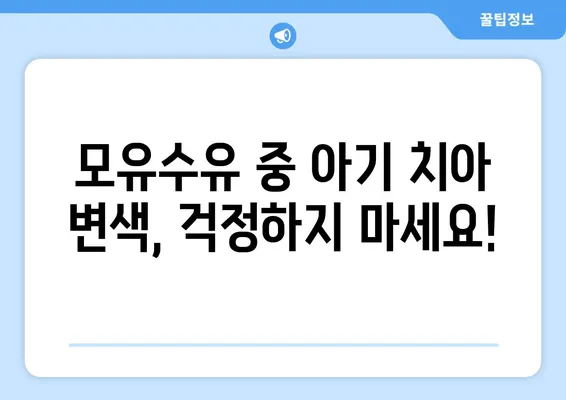 꿀팁정보

모유수유 중 아기 치아 변색, 걱정하지 마세요!